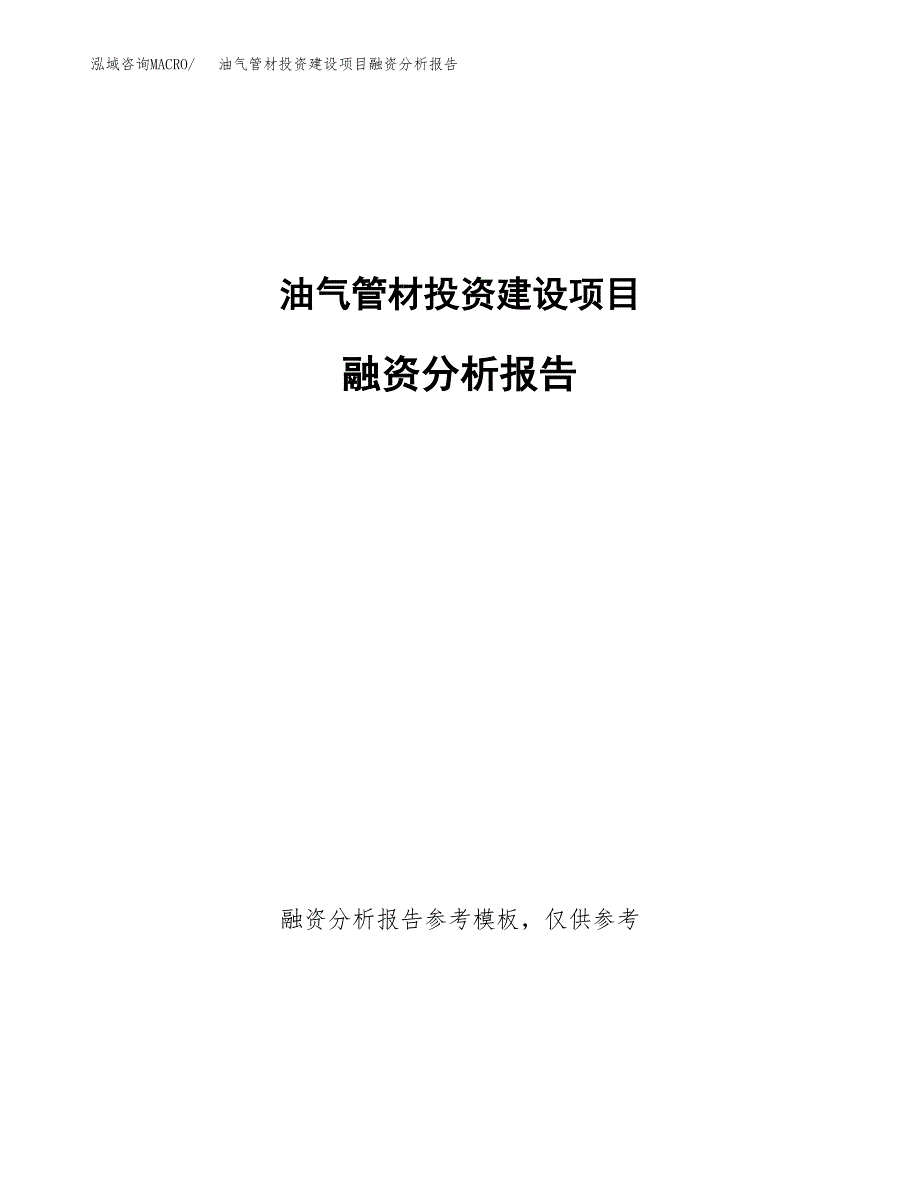 泓域咨询MACRO/ 油气管材投资建设项目融资分析报告

油气管材投资建设项目

融资分析报告

融资分析报告参考模板，仅供参考